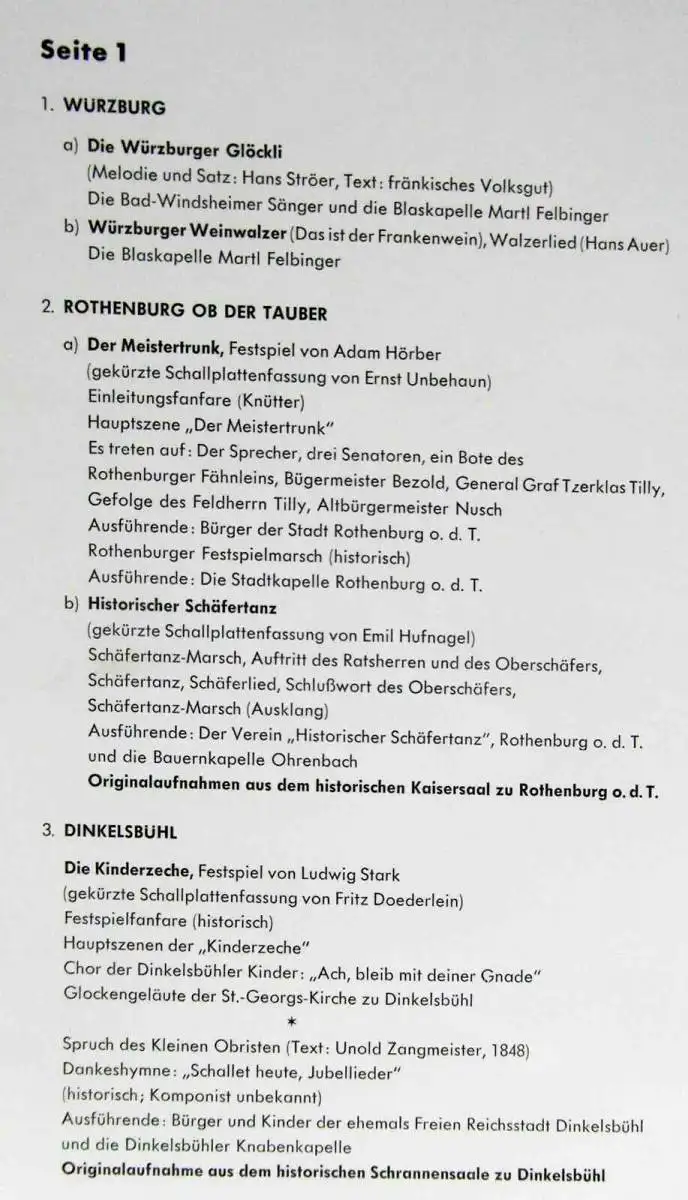 Seite 1

1. WURZBURG

a) Die Würzburger Glöckli
(Melodie und Satz: Hans Ströer, Text: fränkisches Volksgut)
Die Bad-Windsheimer Sänger und die Blaskapelle Martl Felbinger

b) Würzburger Weinwalzer (Das ist der Frankenwein), Walzerlied (Hans Auer)
Die Blaskapelle Martl Felbinger

2. ROTHENBURG OB DER TAUBER

a) Der Meistertrunk, Festspiel von Adam Hörber
(gekürzte Schallplattenfassung von Ernst Unbehaun)
Einleitungsfanfare (Knütter)
Hauptszene „Der Meistertrunk"
Es treten auf: Der Sprecher, drei Senatoren, ein Bote des Rothenburger Fähnleins, Bügermeister Bezold, General Graf Tzerklas Tilly, Gefolge des Feldherrn Tilly, Altbürgermeister Nusch
Ausführende: Bürger der Stadt Rothenburg o. d. T.
Rothenburger Festspielmarsch (historisch)
Ausführende: Die Stadtkapelle Rothenburg o. d. T.

b) Historischer Schäfertanz
(gekürzte Schallplattenfassung von Emil Hufnagel)
Schäfertanz-Marsch, Auftritt des Ratsherren und des Oberschäfers, Schäfertanz, Schäferlied, Schlußwort des Oberschäfers, Schäfertanz-Marsch (Ausklang)
Ausführende: Der Verein „Historischer Schäfertanz", Rothenburg o. d. T. und die Bauernkapelle Ohrenbach
Originalaufnahmen aus dem historischen Kaisersaal zu Rothenburg o. d. T.

3. DINKELSBÜHL

Die Kinderzeche, Festspiel von Ludwig Stark
(gekürzte Schallplattenfassung von Fritz Doederlein)
Festspielfanfare (historisch)
Hauptszenen der „Kinderzeche"
Chor der Dinkelsbühler Kinder: „Ach, bleib mit deiner Gnade"
Glockengeläute der St.-Georgs-Kirche zu Dinkelsbühl

*

Spruch des Kleinen Obristen (Text: Unold Zangmeister, 1848)
Dankeshymne: „Schallet heute, Jubellieder"
(historisch; Komponist unbekannt)
Ausführende: Bürger und Kinder der ehemals Freien Reichsstadt Dinkelsbühl und die Dinkelsbühler Knabenkapelle
Originalaufnahme aus dem historischen Schrannensaale zu Dinkelsbühl